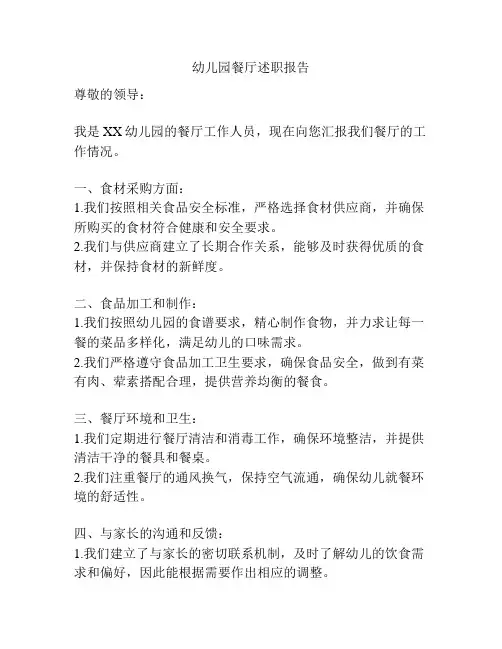 幼儿园餐厅述职报告

尊敬的领导：

我是XX幼儿园的餐厅工作人员，现在向您汇报我们餐厅的工作情况。

一、食材采购方面：
1.我们按照相关食品安全标准，严格选择食材供应商，并确保所购买的食材符合健康和安全要求。
2.我们与供应商建立了长期合作关系，能够及时获得优质的食材，并保持食材的新鲜度。

二、食品加工和制作：
1.我们按照幼儿园的食谱要求，精心制作食物，并力求让每一餐的菜品多样化，满足幼儿的口味需求。
2.我们严格遵守食品加工卫生要求，确保食品安全，做到有菜有肉、荤素搭配合理，提供营养均衡的餐食。

三、餐厅环境和卫生：
1.我们定期进行餐厅清洁和消毒工作，确保环境整洁，并提供清洁干净的餐具和餐桌。
2.我们注重餐厅的通风换气，保持空气流通，确保幼儿就餐环境的舒适性。

四、与家长的沟通和反馈：
1.我们建立了与家长的密切联系机制，及时了解幼儿的饮食需求和偏好，因此能根据需要作出相应的调整。